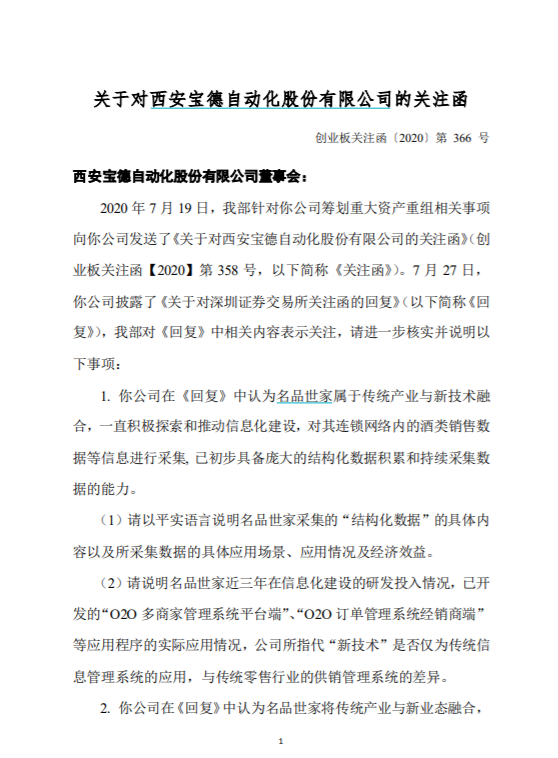 关于对西安宝德自动化股份有限公司的关注函

创业板关注函〔2020〕第 366 号

西安宝德自动化股份有限公司董事会：

2020 年 7 月 19 日，我部针对你公司筹划重大资产重组相关事项向你公司发送了《关于对西安宝德自动化股份有限公司的关注函》（创业板关注函【2020】第 358 号，以下简称《关注函》）。7 月 27 日，你公司披露了《关于对深圳证券交易所关注函的回复》（以下简称《回复》），我部对《回复》中相关内容表示关注，请进一步核实并说明以下事项：

1. 你公司在《回复》中认为名品世家属于传统产业与新技术融合，一直积极探索和推动信息化建设，对其连锁网络内的酒类销售数据等信息进行采集，已初步具备庞大的结构化数据积累和持续采集数据的能力。

（1）请以平实语言说明名品世家采集的“结构化数据”的具体内容以及所采集数据的具体应用场景、应用情况及经济效益。

（2）请说明名品世家近三年在信息化建设的研发投入情况，已开发的“O2O 多商家管理系统平台端”、“O2O 订单管理系统经销商端”等应用程序的实际应用情况，公司所指代“新技术”是否仅为传统信息管理系统的应用，与传统零售行业的供销管理系统的差异。

2. 你公司在《回复》中认为名品世家将传统产业与新业态融合，

1